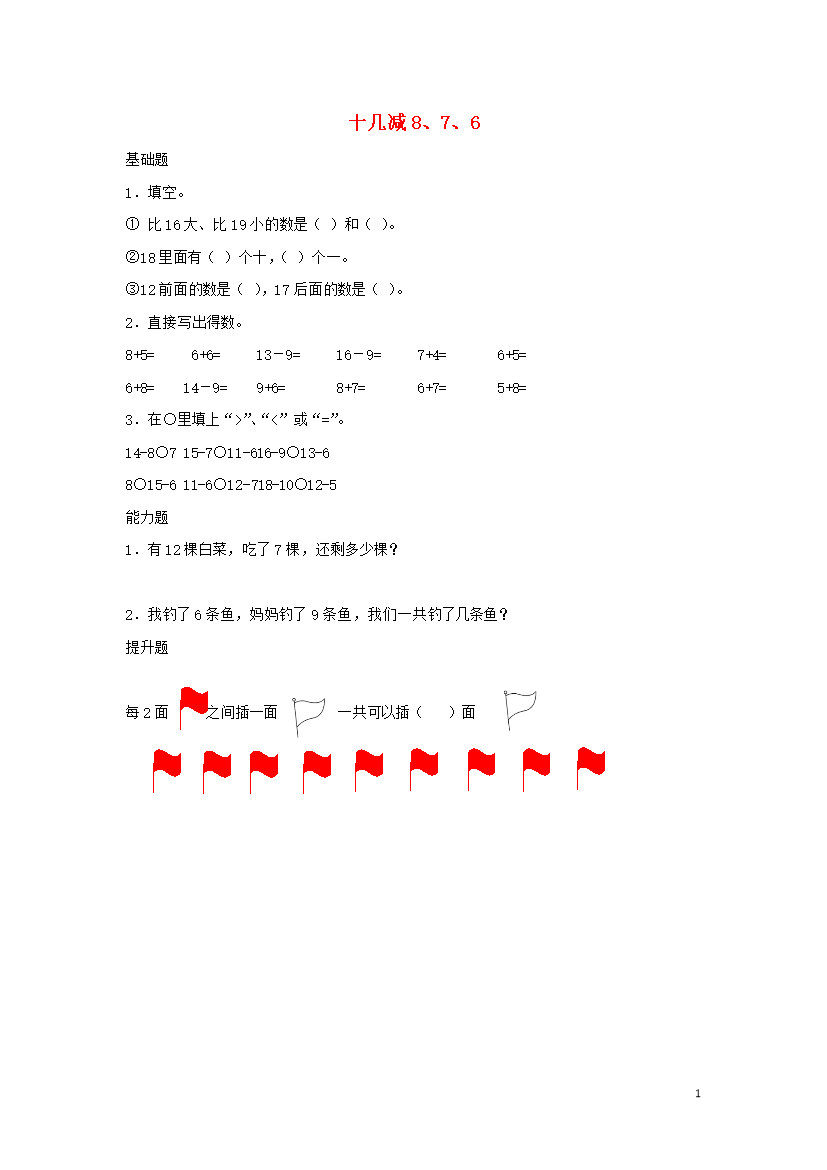 十几减 8、7、6

基础题

1．填空。

① 比 16 大、比 19 小的数是（ ）和（ ）。

②18 里面有（ ）个十，（ ）个一。

③12 前面的数是（ ），17 后面的数是（ ）。

2．直接写出得数。

8+5=　6+6=　13－9=　16－9=　7+4=　6+5=

6+8=　14－9=　9+6=　8+7=　6+7=　5+8=

3．在○里填上“>”、“<”或“=”。

14-8○7 15-7○11-616-9○13-6

8○15-6 11-6○12-718-10○12-5

能力题

1．有 12 棵白菜，吃了 7 棵，还剩多少棵？

2．我钓了 6 条鱼，妈妈钓了 9 条鱼，我们一共钓了几条鱼？

提升题

每 2 面 之间插一面 一共可以插（ ）面

1